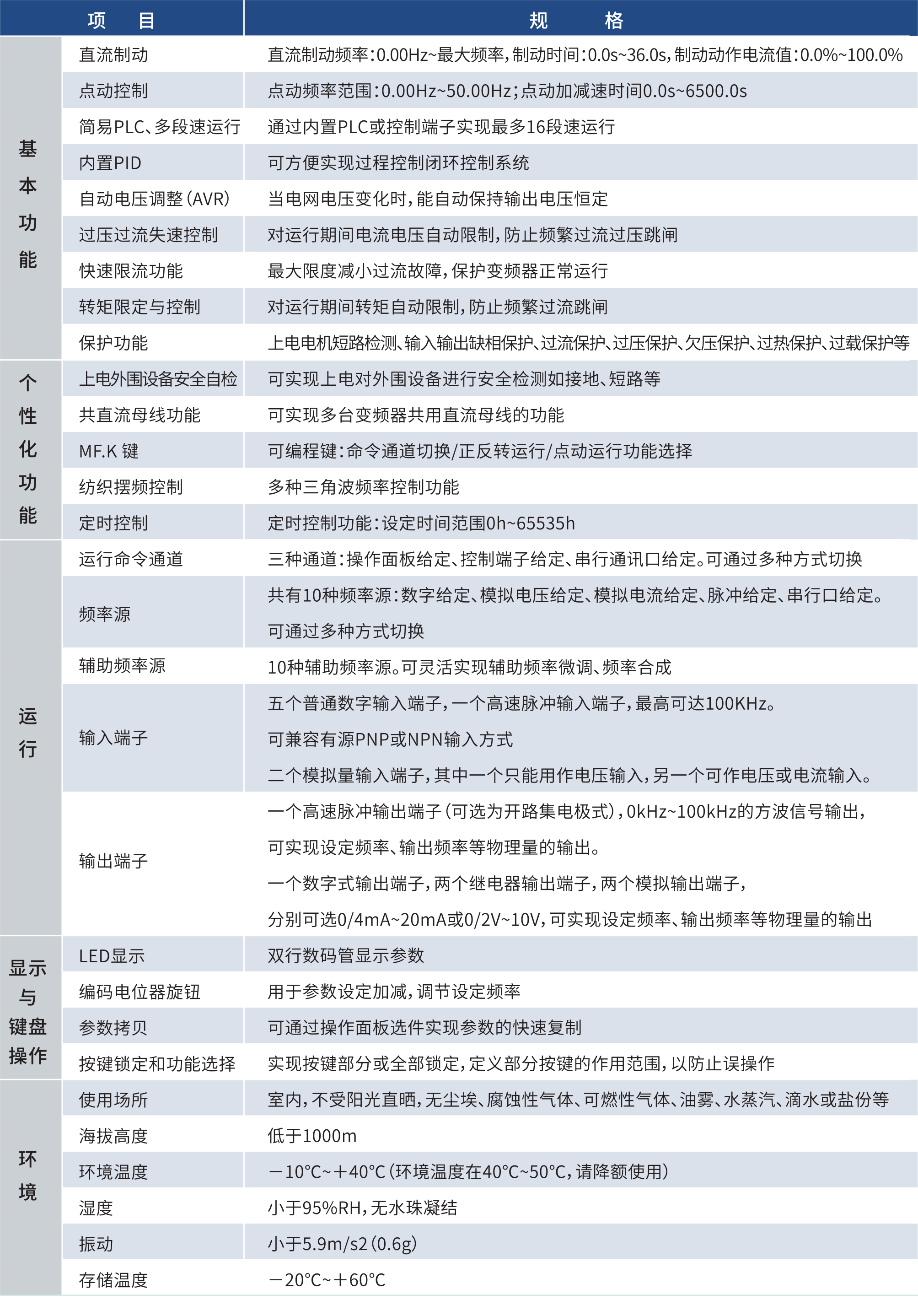 | 项目 |  | 规格 |
|---|---|---|
| 基本功能 | 直流制动 | 直流制动频率:0.00Hz~最大频率,制动时间:0.0s~36.0s,制动动作电流值:0.0%~100.0% |
|  | 点动控制 | 点动频率范围:0.00Hz~50.00Hz;点动加减速时间0.0s~6500.0s |
|  | 简易PLC、多段速运行 | 通过内置PLC或控制端子实现最多16段速运行 |
|  | 内置PID | 可方便实现过程控制闭环控制系统 |
|  | 自动电压调整(AVR) | 当电网电压变化时,能自动保持输出电压恒定 |
|  | 过压过流失速控制 | 对运行期间电流电压自动限制,防止频繁过流过压跳闸 |
|  | 快速限流功能 | 最大限度减小过流故障,保护变频器正常运行 |
|  | 转矩限定与控制 | 对运行期间转矩自动限制,防止频繁过流跳闸 |
|  | 保护功能 | 上电电机短路检测、输入输出缺相保护、过流保护、过压保护、欠压保护、过热保护、过载保护等 |
| 个性化功能 | 上电外围设备安全自检 | 可实现上电对外围设备进行安全检测如接地、短路等 |
|  | 共直流母线功能 | 可实现多台变频器共用直流母线的功能 |
|  | MF.K 键 | 可编程键:命令通道切换/正反转运行/点动运行功能选择 |
|  | 纺织摆频控制 | 多种三角波频率控制功能 |
|  | 定时控制 | 定时控制功能:设定时间范围0h~65535h |
| 运行 | 运行命令通道 | 三种通道:操作面板给定、控制端子给定、串行通讯口给定。可通过多种方式切换 |
|  | 频率源 | 共有10种频率源:数字给定、模拟电压给定、模拟电流给定、脉冲给定、串行口给定。可通过多种方式切换 |
|  | 辅助频率源 | 10种辅助频率源。可灵活实现辅助频率微调、频率合成 |
|  | 输入端子 | 五个普通数字输入端子,一个高速脉冲输入端子,最高可达100KHz。可兼容有源PNP或NPN输入方式 二个模拟量输入端子,其中一个只能用作电压输入,另一个可作电压或电流输入。 |
|  | 输出端子 | 一个高速脉冲输出端子(可选为开路集电极式),0kHz~100kHz的方波信号输出,可实现设定频率、输出频率等物理量的输出。一个数字式输出端子,两个继电器输出端子,两个模拟输出端子,分别可选0/4mA~20mA或0/2V~10V,可实现设定频率、输出频率等物理量的输出 |
| 显示与键盘操作 | LED显示 | 双行数码管显示参数 |
|  | 编码电位器旋钮 | 用于参数设定加减,调节设定频率 |
|  | 参数拷贝 | 可通过操作面板选件实现参数的快速复制 |
|  | 按键锁定和功能选择 | 实现按键部分或全部锁定,定义部分按键的作用范围,以防止误操作 |
| 环境 | 使用场所 | 室内,不受阳光直晒,无尘埃、腐蚀性气体、可燃性气体、油雾、水蒸汽、滴水或盐份等 |
|  | 海拔高度 | 低于1000m |
|  | 环境温度 | －10°C~＋40°C(环境温度在40°C~50°C,请降额使用) |
|  | 湿度 | 小于95%RH,无水珠凝结 |
|  | 振动 | 小于5.9m/s2(0.6g) |
|  | 存储温度 | －20°C~＋60°C |